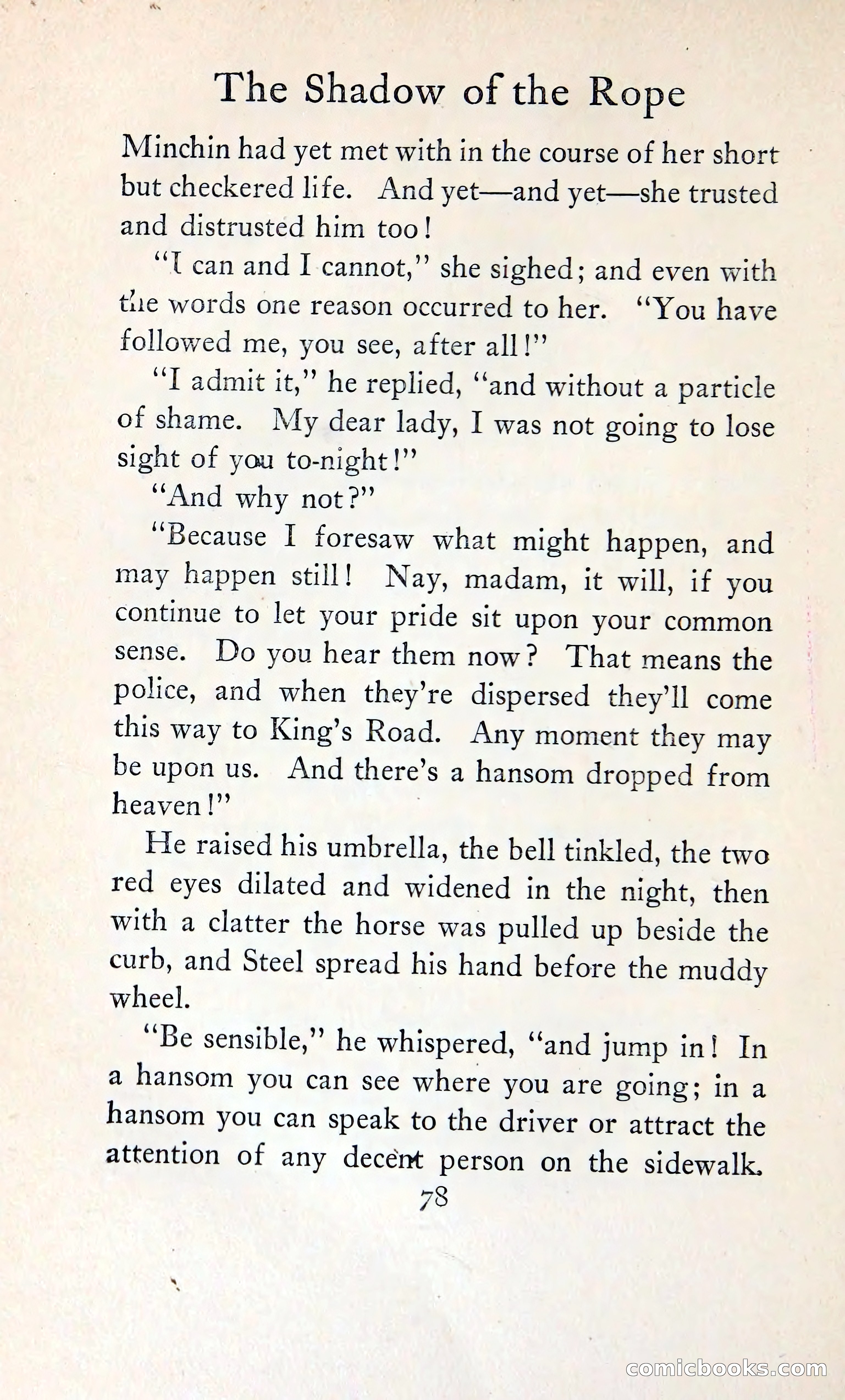 The Shadow of the Rope

Minchin had yet met with in the course of her short but checkered life. And yet—and yet—she trusted and distrusted him too!

"I can and I cannot," she sighed; and even with the words one reason occurred to her. "You have followed me, you see, after all!"

"I admit it," he replied, "and without a particle of shame. My dear lady, I was not going to lose sight of you to-night!"

"And why not?"

"Because I foresaw what might happen, and may happen still! Nay, madam, it will, if you continue to let your pride sit upon your common sense. Do you hear them now? That means the police, and when they're dispersed they'll come this way to King's Road. Any moment they may be upon us. And there's a hansom dropped from heaven!"

He raised his umbrella, the bell tinkled, the two red eyes dilated and widened in the night, then with a clatter the horse was pulled up beside the curb, and Steel spread his hand before the muddy wheel.

"Be sensible," he whispered, "and jump in! In a hansom you can see where you are going; in a hansom you can speak to the driver or attract the attention of any decent person on the sidewalk.

78

comicbooks.com